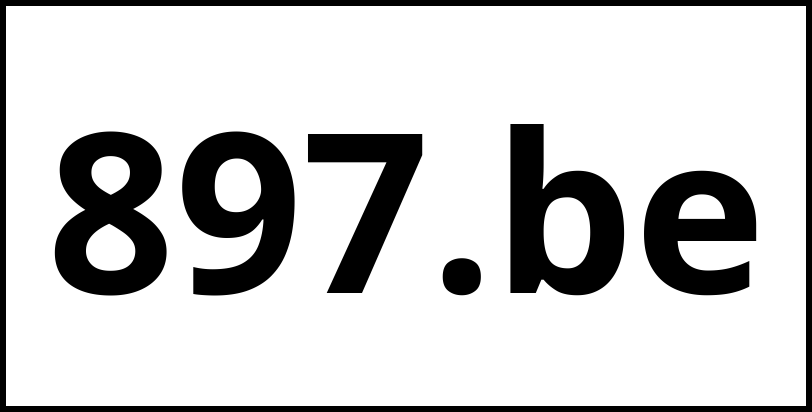 897.be